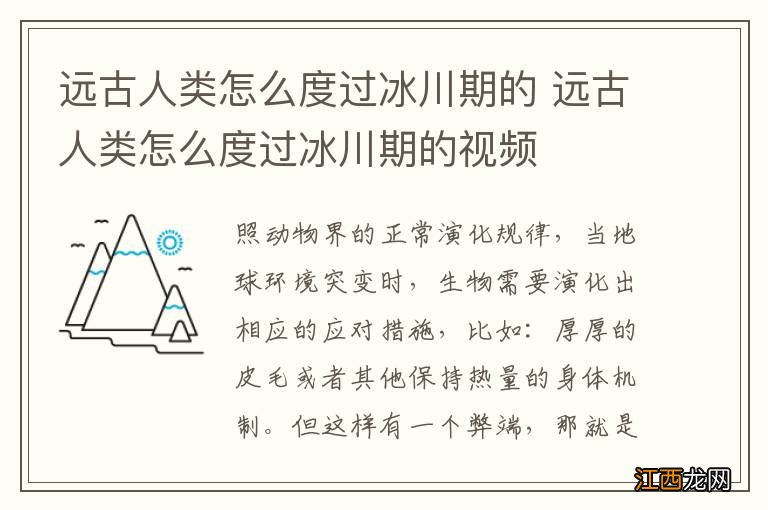 远古人类怎么度过冰川期的 远古人类怎么度过冰川期的视频

照动物界的正常演化规律，当地球环境突变时，生物需要演化出相应的应对措施，比如：厚厚的皮毛或者其他保持热量的身体机制。但这样有一个弊端，那就是

江西龙网